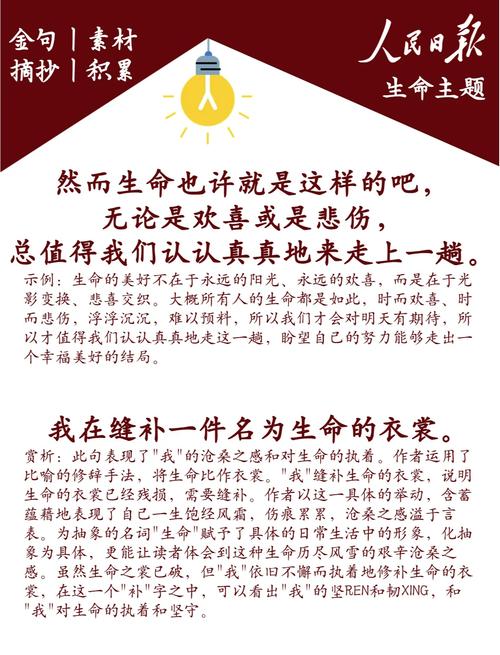 金句 | 素材
摘抄 | 积累

人民日报
生命主题

然而生命也许就是这样的吧，
无论是欢喜或是悲伤，
总值得我们认认真真地来走上一趟。

示例：生命的美好不在于永远的阳光、永远的欢喜，而是在于光影变换、悲喜交织。大概所有人的生命都是如此，时而欢喜、时而悲伤，浮浮沉沉，难以预料，所以我们才会对明天有期待，所以才值得我们认认真真地走这一趟，盼望自己的努力能够走出一个幸福美好的结局。

我在缝补一件名为生命的衣裳。

赏析：此句表现了"我"的沧桑之感和对生命的执着。作者运用了比喻的修辞手法，将生命比作衣裳。"我"缝补生命的衣裳，说明生命的衣裳已经残损，需要缝补。作者以这一具体的举动，含蓄蕴藉地表现了自己一生饱经风霜，伤痕累累，沧桑之感溢于言表。为抽象的名词"生命"赋予了具体的日常生活中的形象，化抽象为具体，更能让读者体会到这种生命历尽风雪的艰辛沧桑之感。虽然生命之裳已破，但"我"依旧不懈而执着地修补生命的衣裳，在这一个"补"字之中，可以看出"我"的坚REN和韧XING，和"我"对生命的执着和坚守。